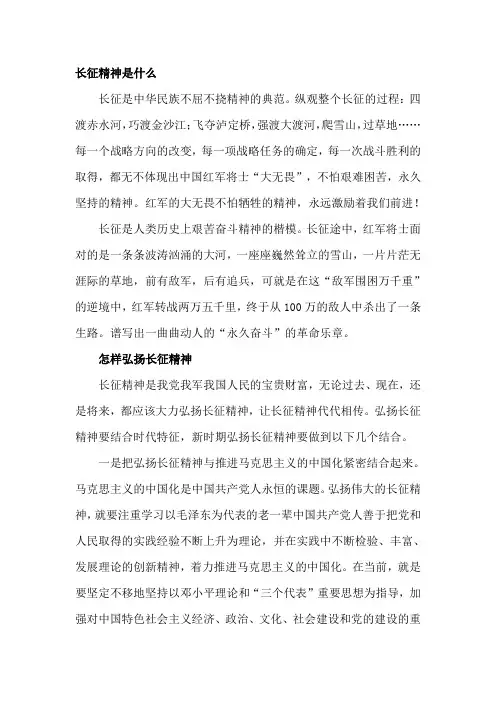 长征精神是什么

长征是中华民族不屈不挠精神的典范。纵观整个长征的过程：四渡赤水河，巧渡金沙江；飞夺泸定桥，强渡大渡河，爬雪山，过草地……每一个战略方向的改变，每一项战略任务的确定，每一次战斗胜利的取得，都无不体现出中国红军将士“大无畏”，不怕艰难困苦，永久坚持的精神。红军的大无畏不怕牺牲的精神，永远激励着我们前进！

长征是人类历史上艰苦奋斗精神的楷模。长征途中，红军将士面对的是一条条波涛汹涌的大河，一座座巍然耸立的雪山，一片片茫无涯际的草地，前有敌军，后有追兵，可就是在这“敌军围困万千重”的逆境中，红军转战两万五千里，终于从100万的敌人中杀出了一条生路。谱写出一曲曲动人的“永久奋斗”的革命乐章。

怎样弘扬长征精神

长征精神是我党我军我国人民的宝贵财富，无论过去、现在，还是将来，都应该大力弘扬长征精神，让长征精神代代相传。弘扬长征精神要结合时代特征，新时期弘扬长征精神要做到以下几个结合。

一是把弘扬长征精神与推进马克思主义的中国化紧密结合起来。马克思主义的中国化是中国共产党人永恒的课题。弘扬伟大的长征精神，就要注重学习以毛泽东为代表的老一辈中国共产党人善于把党和人民取得的实践经验不断上升为理论，并在实践中不断检验、丰富、发展理论的创新精神，着力推进马克思主义的中国化。在当前，就是要坚定不移地坚持以邓小平理论和“三个代表”重要思想为指导，加强对中国特色社会主义经济、政治、文化、社会建设和党的建设的重